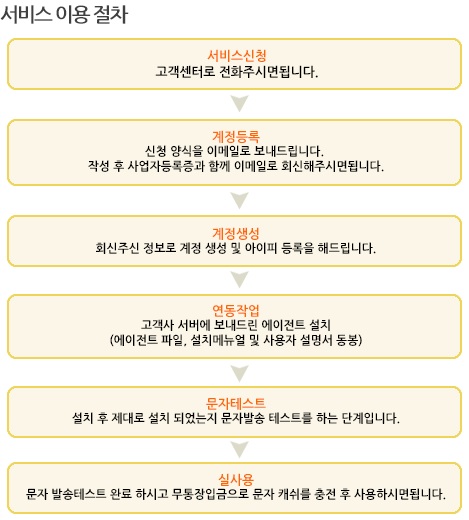 서비스 이용 절차

서비스신청
고객센터로 전화주시면됩니다.

계정등록
신청 양식을 이메일로 보내드립니다.
작성 후 사업자등록증과 함께 이메일로 회신해주시면됩니다.

계정생성
회신주신 정보로 계정 생성 및 아이피 등록을 해드립니다.

연동작업
고객사 서버에 보내드린 에이전트 설치
(에이전트 파일, 설치메뉴얼 및 사용자 설명서 동봉)

문자테스트
설치 후 제대로 설치 되었는지 문자발송 테스트를 하는 단계입니다.

실사용
문자 발송테스트 완료 하시고 무통장입금으로 문자 캐쉬를 충전 후 사용하시면됩니다.